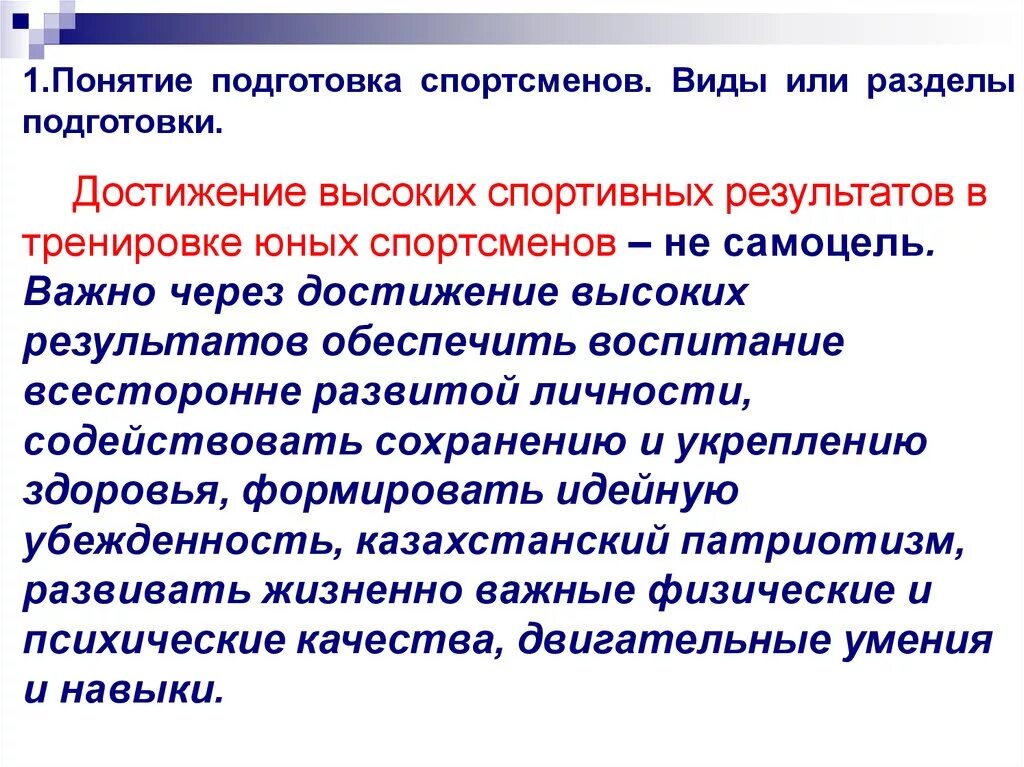 1.Понятие подготовка спортсменов. Виды или разделы подготовки.

Достижение высоких спортивных результатов в тренировке юных спортсменов – не самоцель. Важно через достижение высоких результатов обеспечить воспитание всесторонне развитой личности, содействовать сохранению и укреплению здоровья, формировать идейную убежденность, казахстанский патриотизм, развивать жизненно важные физические и психические качества, двигательные умения и навыки.